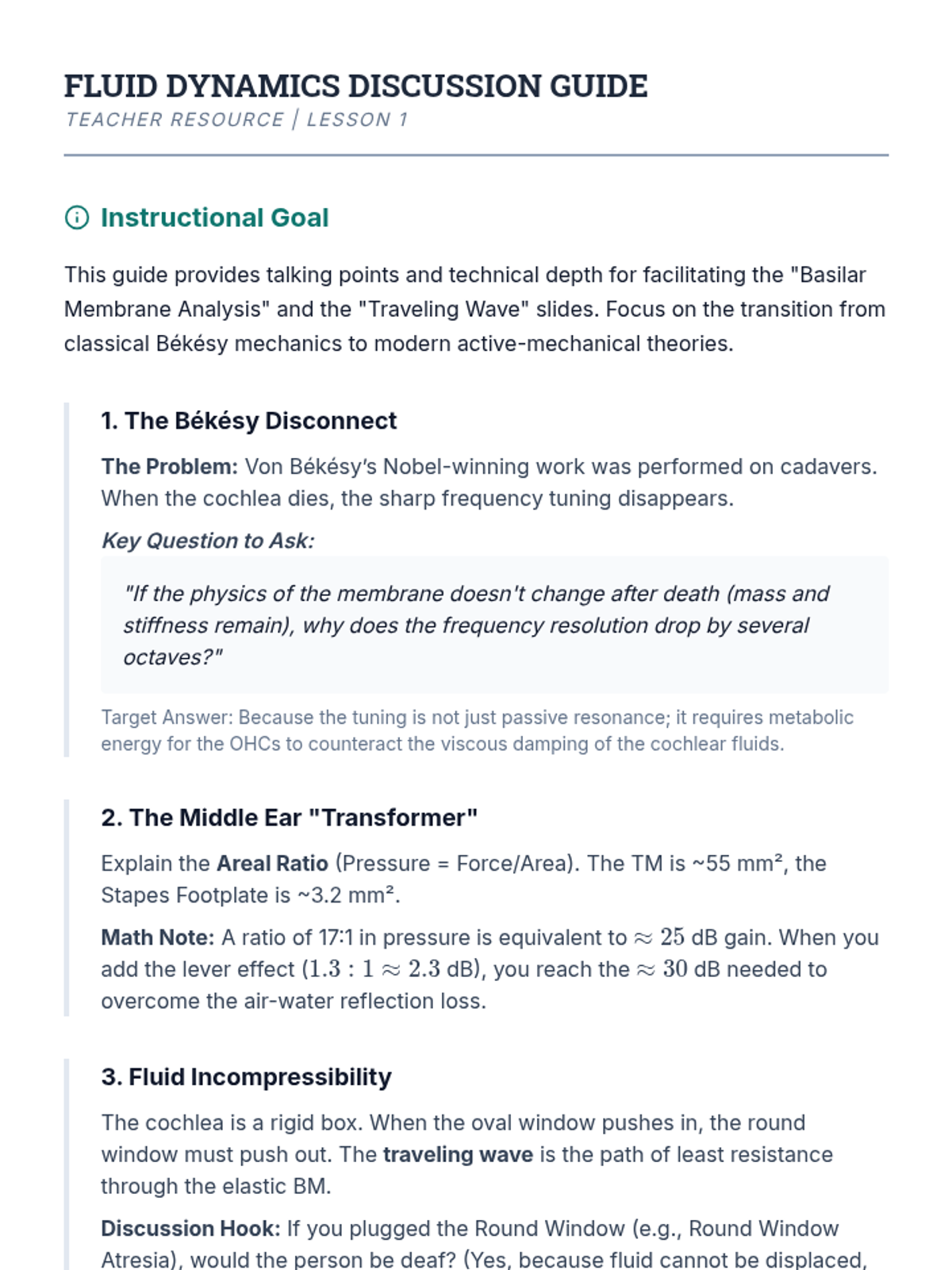 FLUID DYNAMICS DISCUSSION GUIDE
TEACHER RESOURCE | LESSON 1

Instructional Goal

This guide provides talking points and technical depth for facilitating the "Basilar Membrane Analysis" and the "Traveling Wave" slides. Focus on the transition from classical Békésy mechanics to modern active-mechanical theories.

1. The Békésy Disconnect

The Problem: Von Békésy's Nobel-winning work was performed on cadavers. When the cochlea dies, the sharp frequency tuning disappears.

Key Question to Ask:

"If the physics of the membrane doesn't change after death (mass and stiffness remain), why does the frequency resolution drop by several octaves?"

Target Answer: Because the tuning is not just passive resonance; it requires metabolic energy for the OHCs to counteract the viscous damping of the cochlear fluids.

2. The Middle Ear "Transformer"

Explain the Areal Ratio (Pressure = Force/Area). The TM is ~55 mm², the Stapes Footplate is ~3.2 mm².

Math Note: A ratio of 17:1 in pressure is equivalent to $\approx 25$ dB gain. When you add the lever effect ($1.3 : 1 \approx 2.3$ dB), you reach the $\approx 30$ dB needed to overcome the air-water reflection loss.

3. Fluid Incompressibility

The cochlea is a rigid box. When the oval window pushes in, the round window must push out. The traveling wave is the path of least resistance through the elastic BM.

Discussion Hook: If you plugged the Round Window (e.g., Round Window Atresia), would the person be deaf? (Yes, because fluid cannot be displaced,